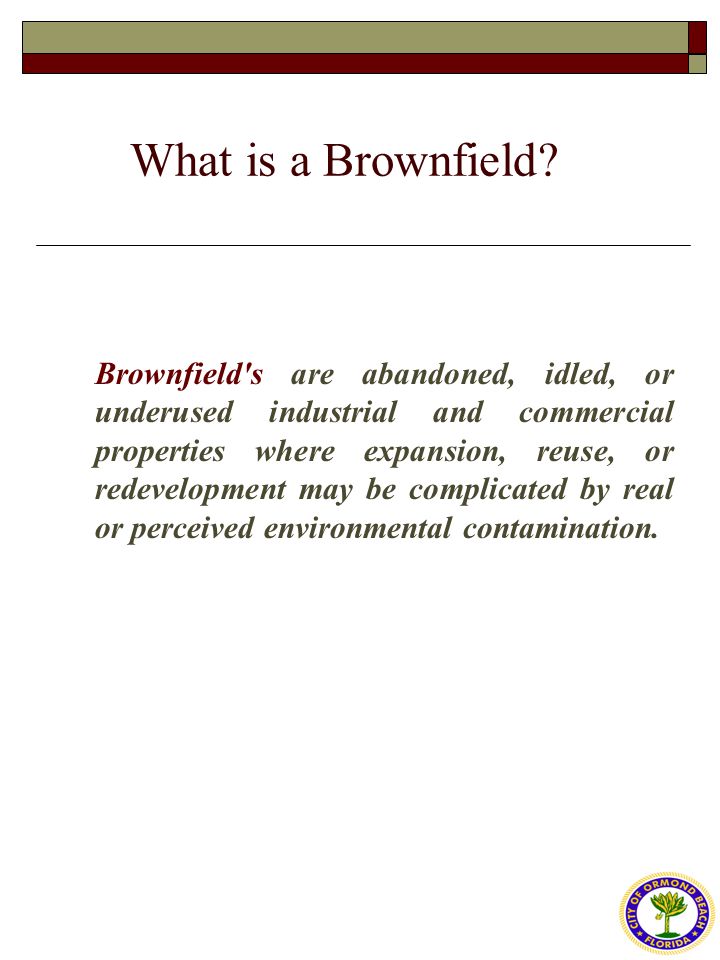 What is a Brownfield?

Brownfield's are abandoned, idled, or underused industrial and commercial properties where expansion, reuse, or redevelopment may be complicated by real or perceived environmental contamination.

CITY OF ORMOND BEACH
FLORIDA